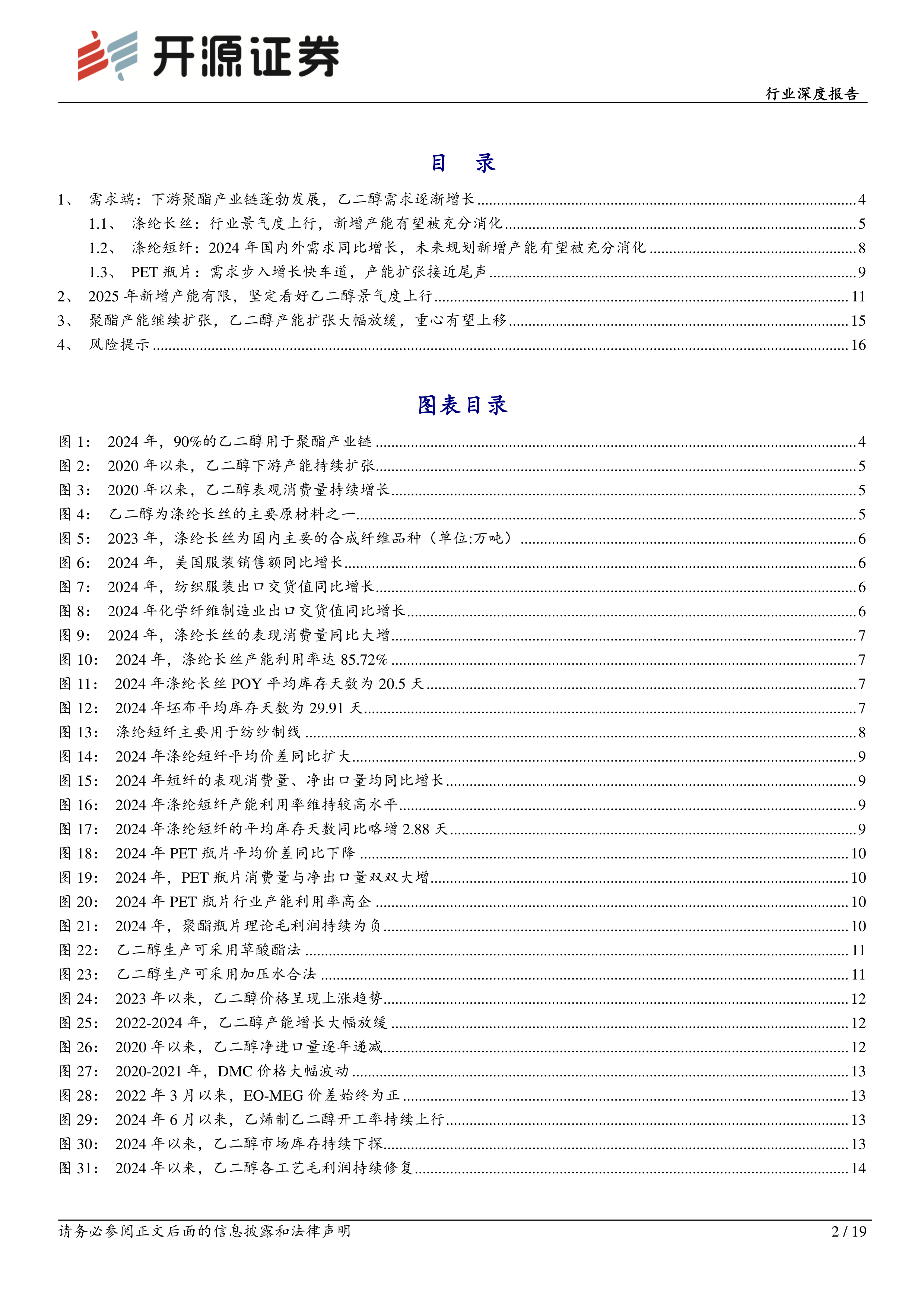 开源证券

行业深度报告

目 录

1、 需求端：下游聚酯产业链蓬勃发展，乙二醇需求逐渐增长 ........ 4
1.1、 涤纶长丝：行业景气度上行，新增产能有望被充分消化 ........ 5
1.2、 涤纶短纤：2024 年国内外需求同比增长，未来规划新增产能有望被充分消化 ........ 8
1.3、 PET 瓶片：需求步入增长快车道，产能扩张接近尾声 ........ 9
2、 2025 年新增产能有限，坚定看好乙二醇景气度上行 ........ 11
3、 聚酯产能继续扩张，乙二醇产能扩张大幅放缓，重心有望上移 ........ 15
4、 风险提示 ........ 16

图表目录

图 1： 2024 年，90%的乙二醇用于聚酯产业链 ........ 4
图 2： 2020 年以来，乙二醇下游产能持续扩张 ........ 5
图 3： 2020 年以来，乙二醇表观消费量持续增长 ........ 5
图 4： 乙二醇为涤纶长丝的主要原材料之一 ........ 5
图 5： 2023 年，涤纶长丝为国内主要的合成纤维品种（单位:万吨） ........ 6
图 6： 2024 年，美国服装销售额同比增长 ........ 6
图 7： 2024 年，纺织服装出口交货值同比增长 ........ 6
图 8： 2024 年化学纤维制造业出口交货值同比增长 ........ 6
图 9： 2024 年，涤纶长丝的表现消费量同比大增 ........ 7
图 10： 2024 年，涤纶长丝产能利用率达 85.72% ........ 7
图 11： 2024 年涤纶长丝 POY 平均库存天数为 20.5 天 ........ 7
图 12： 2024 年坯布平均库存天数为 29.91 天 ........ 7
图 13： 涤纶短纤主要用于纺纱制线 ........ 8
图 14： 2024 年涤纶短纤平均价差同比扩大 ........ 9
图 15： 2024 年短纤的表观消费量、净出口量均同比增长 ........ 9
图 16： 2024 年涤纶短纤产能利用率维持较高水平 ........ 9
图 17： 2024 年涤纶短纤的平均库存天数同比略增 2.88 天 ........ 9
图 18： 2024 年 PET 瓶片平均价差同比下降 ........ 10
图 19： 2024 年，PET 瓶片消费量与净出口量双双大增 ........ 10
图 20： 2024 年 PET 瓶片行业产能利用率高企 ........ 10
图 21： 2024 年，聚酯瓶片理论毛利润持续为负 ........ 10
图 22： 乙二醇生产可采用草酸酯法 ........ 11
图 23： 乙二醇生产可采用加压水合法 ........ 11
图 24： 2023 年以来，乙二醇价格呈现上涨趋势 ........ 12
图 25： 2022-2024 年，乙二醇产能增长大幅放缓 ........ 12
图 26： 2020 年以来，乙二醇净进口量逐年递减 ........ 12
图 27： 2020-2021 年，DMC 价格大幅波动 ........ 13
图 28： 2022 年 3 月以来，EO-MEG 价差始终为正 ........ 13
图 29： 2024 年 6 月以来，乙烯制乙二醇开工率持续上行 ........ 13
图 30： 2024 年以来，乙二醇市场库存持续下探 ........ 13
图 31： 2024 年以来，乙二醇各工艺毛利润持续修复 ........ 14

请务必参阅正文后面的信息披露和法律声明

2 / 19